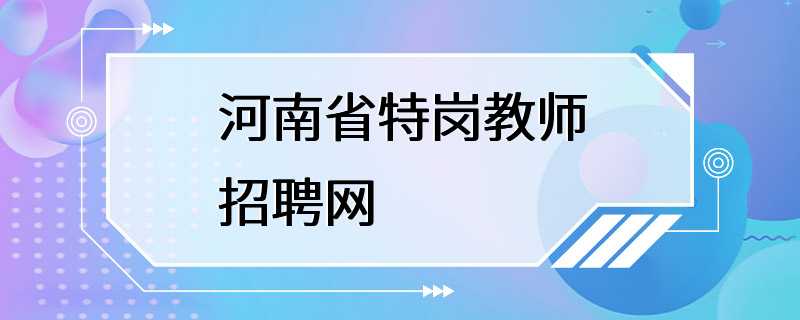 河南省特岗教师招聘网